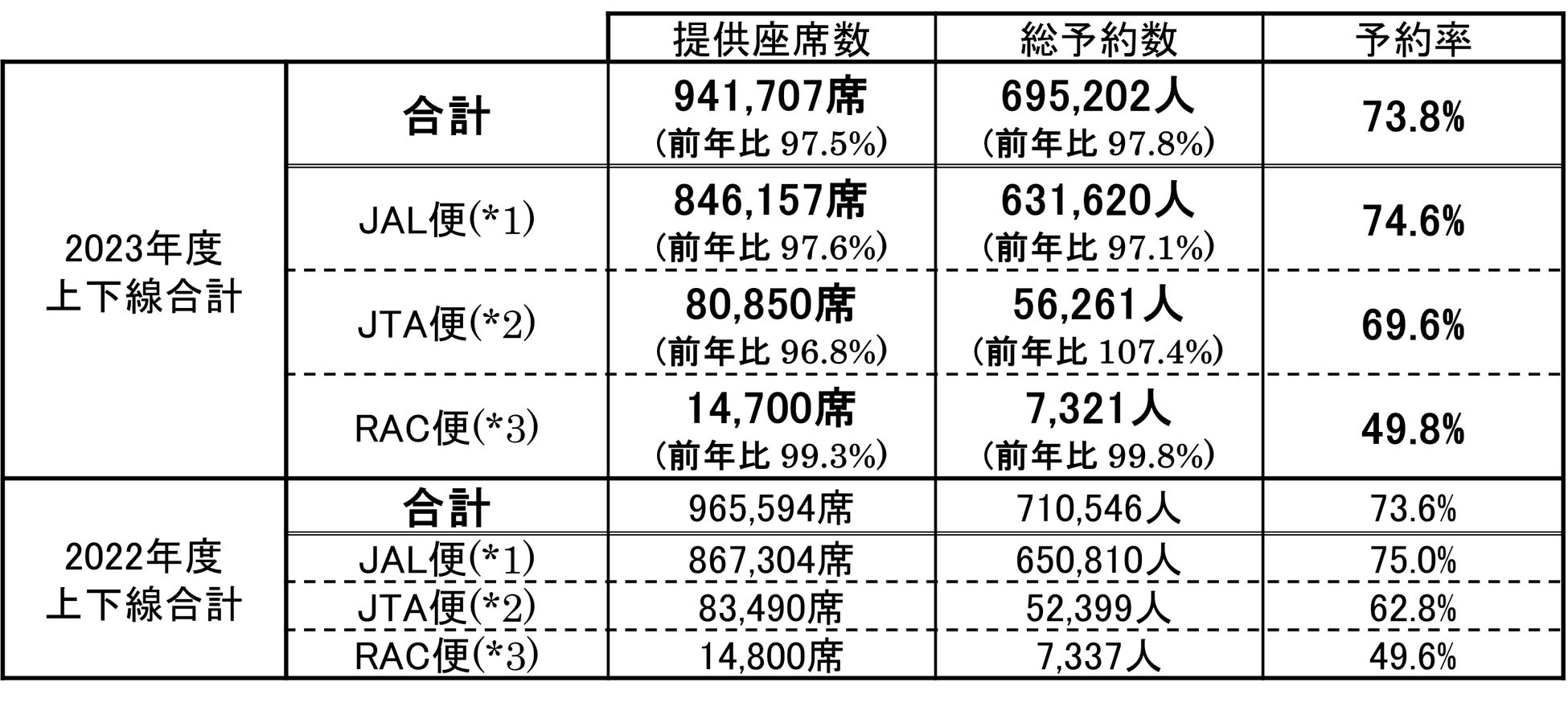 | | | 提供座席数 | 総予約数 | 予約率 |
|---|---|---|---|---|
| 2023年度 上下線合計 | 合計 | 941,707席 (前年比 97.5%) | 695,202人 (前年比 97.8%) | 73.8% |
| | JAL便(*1) | 846,157席 (前年比 97.6%) | 631,620人 (前年比 97.1%) | 74.6% |
| | JTA便(*2) | 80,850席 (前年比 96.8%) | 56,261人 (前年比 107.4%) | 69.6% |
| | RAC便(*3) | 14,700席 (前年比 99.3%) | 7,321人 (前年比 99.8%) | 49.8% |
| 2022年度 上下線合計 | 合計 | 965,594席 | 710,546人 | 73.6% |
| | JAL便(*1) | 867,304席 | 650,810人 | 75.0% |
| | JTA便(*2) | 83,490席 | 52,399人 | 62.8% |
| | RAC便(*3) | 14,800席 | 7,337人 | 49.6% |